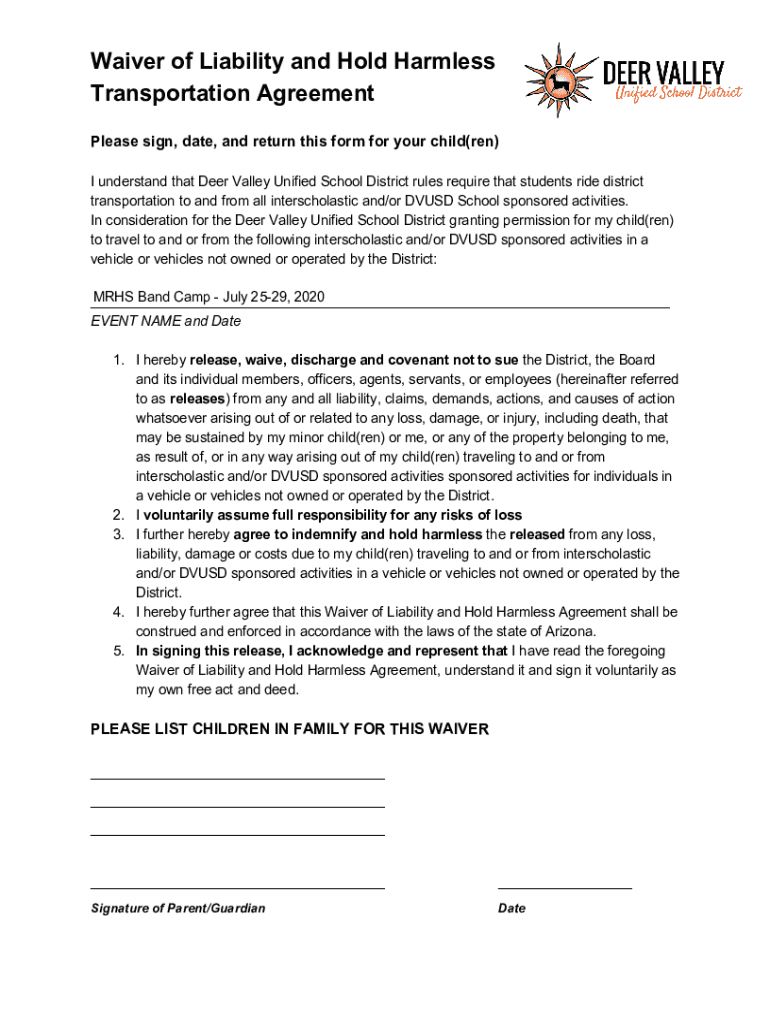 Waiver of Liability and Hold Harmless Transportation Agreement

DEER VALLEY
Unified School District

Please sign, date, and return this form for your child(ren)

I understand that Deer Valley Unified School District rules require that students ride district transportation to and from all interscholastic and/or DVUSD School sponsored activities.
In consideration for the Deer Valley Unified School District granting permission for my child(ren) to travel to and or from the following interscholastic and/or DVUSD sponsored activities in a vehicle or vehicles not owned or operated by the District:

MRHS Band Camp - July 25-29, 2020
EVENT NAME and Date

1. I hereby release, waive, discharge and covenant not to sue the District, the Board and its individual members, officers, agents, servants, or employees (hereinafter referred to as releases) from any and all liability, claims, demands, actions, and causes of action whatsoever arising out of or related to any loss, damage, or injury, including death, that may be sustained by my minor child(ren) or me, or any of the property belonging to me, as result of, or in any way arising out of my child(ren) traveling to and or from interscholastic and/or DVUSD sponsored activities sponsored activities for individuals in a vehicle or vehicles not owned or operated by the District.
2. I voluntarily assume full responsibility for any risks of loss
3. I further hereby agree to indemnify and hold harmless the released from any loss, liability, damage or costs due to my child(ren) traveling to and or from interscholastic and/or DVUSD sponsored activities in a vehicle or vehicles not owned or operated by the District.
4. I hereby further agree that this Waiver of Liability and Hold Harmless Agreement shall be construed and enforced in accordance with the laws of the state of Arizona.
5. In signing this release, I acknowledge and represent that I have read the foregoing Waiver of Liability and Hold Harmless Agreement, understand it and sign it voluntarily as my own free act and deed.

PLEASE LIST CHILDREN IN FAMILY FOR THIS WAIVER

Signature of Parent/Guardian

Date